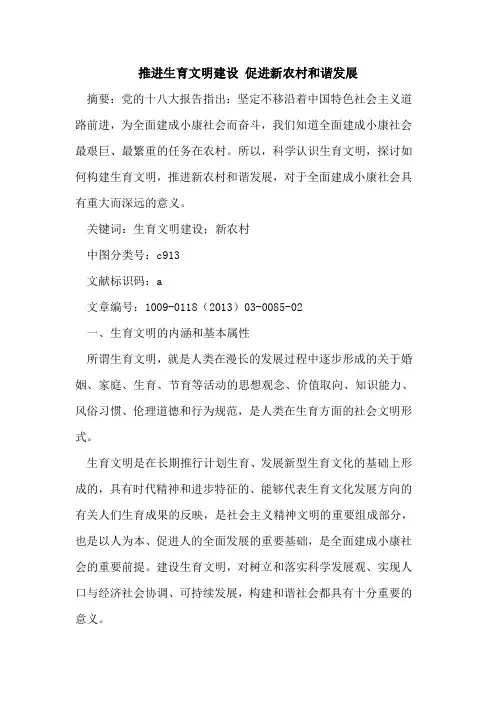 推进生育文明建设 促进新农村和谐发展

摘要：党的十八大报告指出：坚定不移沿着中国特色社会主义道路前进，为全面建成小康社会而奋斗，我们知道全面建成小康社会最艰巨、最繁重的任务在农村。所以，科学认识生育文明，探讨如何构建生育文明，推进新农村和谐发展，对于全面建成小康社会具有重大而深远的意义。

关键词：生育文明建设；新农村

中图分类号：c913

文献标识码：a

文章编号：1009-0118（2013）03-0085-02

一、生育文明的内涵和基本属性

所谓生育文明，就是人类在漫长的发展过程中逐步形成的关于婚姻、家庭、生育、节育等活动的思想观念、价值取向、知识能力、风俗习惯、伦理道德和行为规范，是人类在生育方面的社会文明形式。

生育文明是在长期推行计划生育、发展新型生育文化的基础上形成的，具有时代精神和进步特征的、能够代表生育文化发展方向的有关人们生育成果的反映，是社会主义精神文明的重要组成部分，也是以人为本、促进人的全面发展的重要基础，是全面建成小康社会的重要前提。建设生育文明，对树立和落实科学发展观、实现人口与经济社会协调、可持续发展，构建和谐社会都具有十分重要的意义。